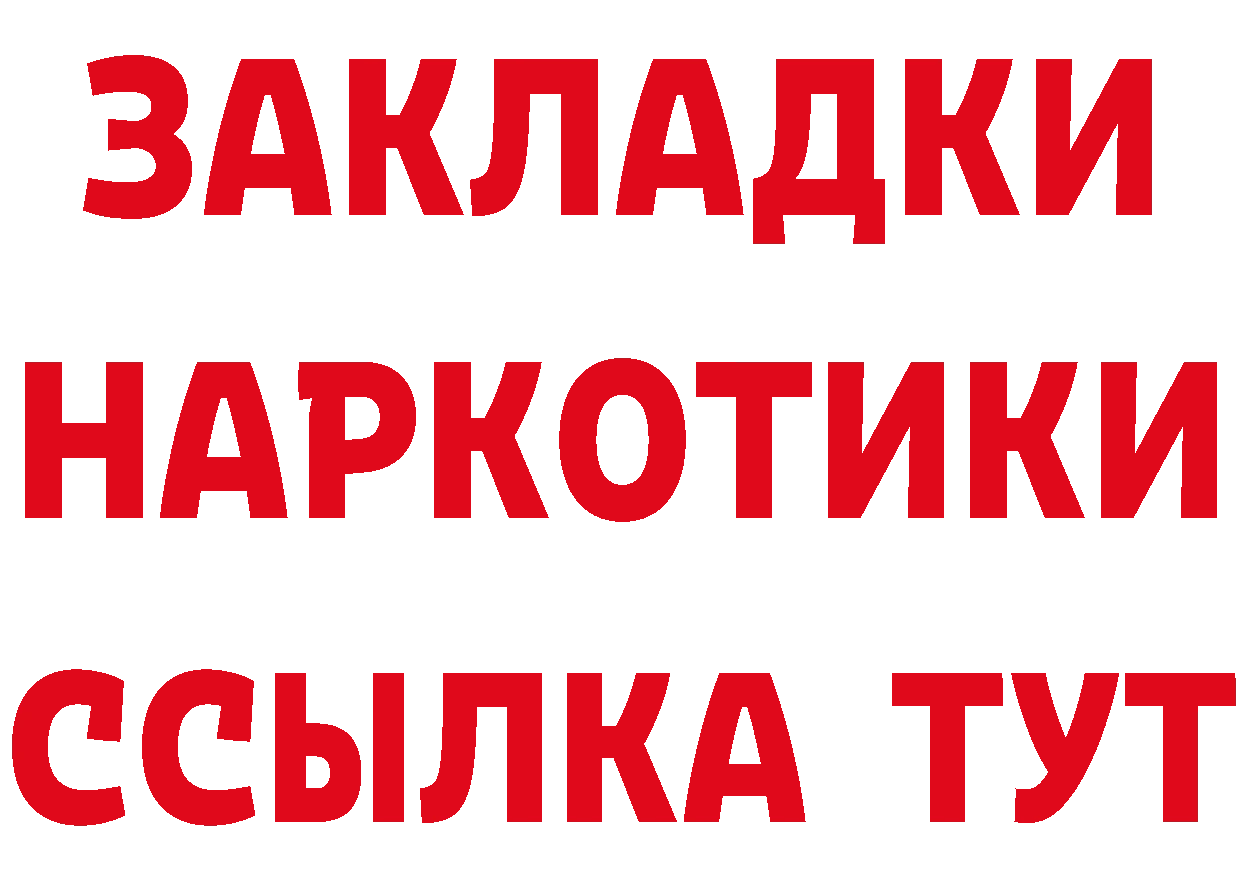 ЗАКЛАДКИ
НАРКОТИКИ
ССЫЛКА ТУТ